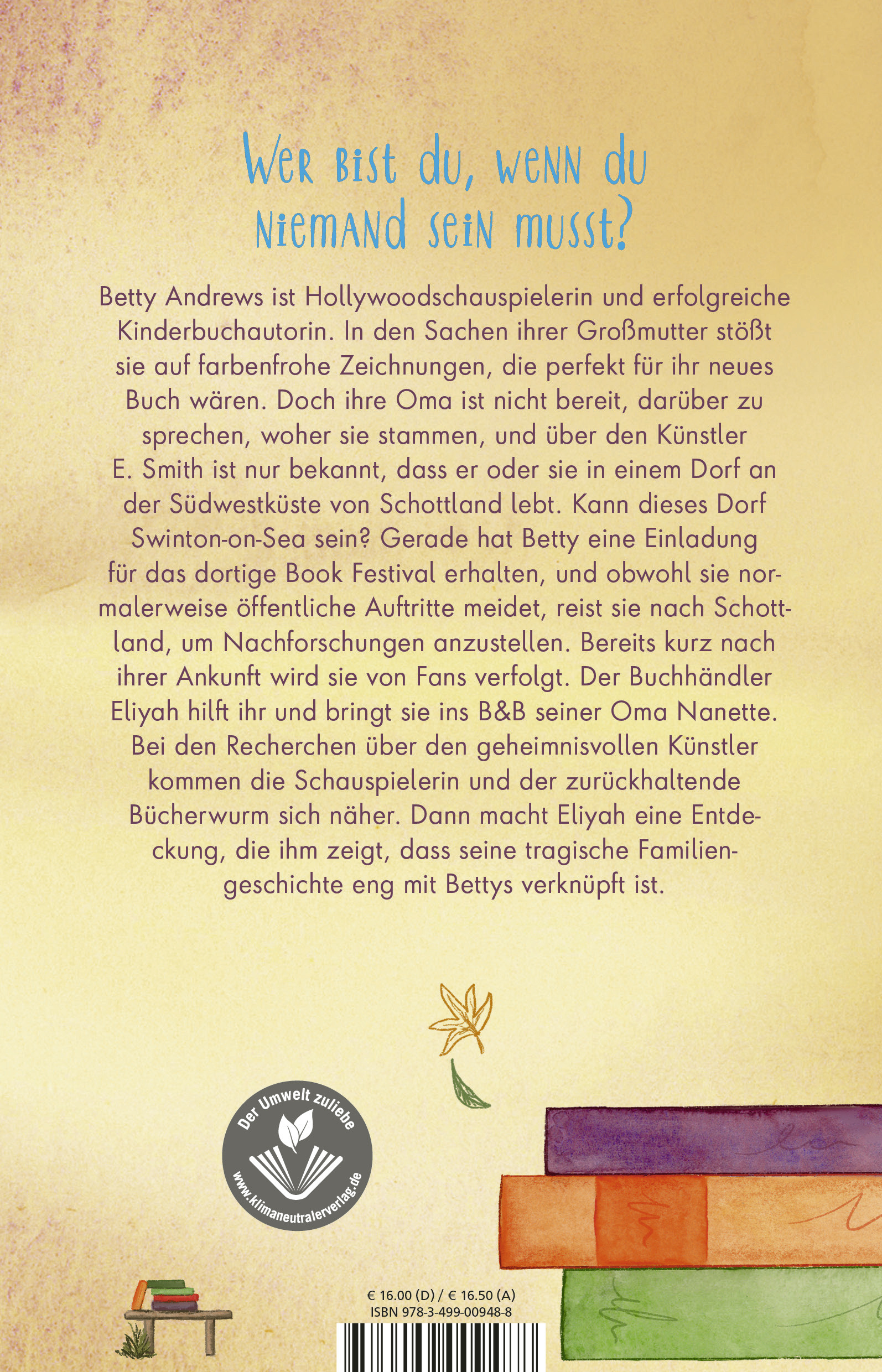 Wer bist du, wenn du niemand sein musst?

Betty Andrews ist Hollywoodschauspielerin und erfolgreiche Kinderbuchautorin. In den Sachen ihrer Großmutter stößt sie auf farbenfrohe Zeichnungen, die perfekt für ihr neues Buch wären. Doch ihre Oma ist nicht bereit, darüber zu sprechen, woher sie stammen, und über den Künstler E. Smith ist nur bekannt, dass er oder sie in einem Dorf an der Südwestküste von Schottland lebt. Kann dieses Dorf Swinton-on-Sea sein? Gerade hat Betty eine Einladung für das dortige Book Festival erhalten, und obwohl sie normalerweise öffentliche Auftritte meidet, reist sie nach Schottland, um Nachforschungen anzustellen. Bereits kurz nach ihrer Ankunft wird sie von Fans verfolgt. Der Buchhändler Eliyah hilft ihr und bringt sie ins B&B seiner Oma Nanette. Bei den Recherchen über den geheimnisvollen Künstler kommen die Schauspielerin und der zurückhaltende Bücherwurm sich näher. Dann macht Eliyah eine Entdeckung, die ihm zeigt, dass seine tragische Familiengeschichte eng mit Bettys verknüpft ist.

Der Umwelt zuliebe
www.klimaneutralerverlag.de

€ 16.00 (D) / € 16.50 (A)
ISBN 978-3-499-00948-8